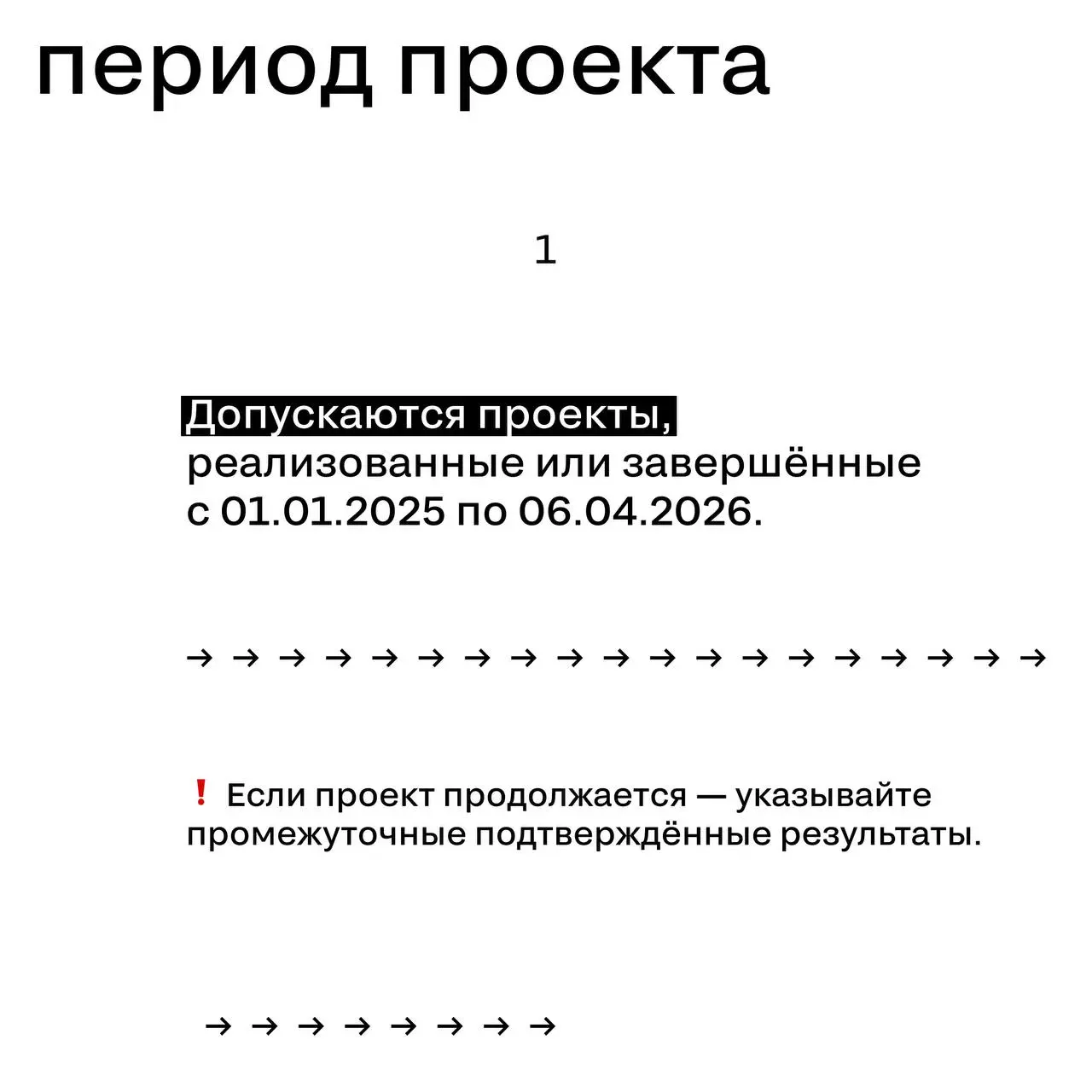 период проекта

1

Допускаются проекты, реализованные или завершённые с 01.01.2025 по 06.04.2026.

→ → → → → → → → → → → → → → → → → → →

❗ Если проект продолжается — указывайте промежуточные подтверждённые результаты.

→ → → → → → → →